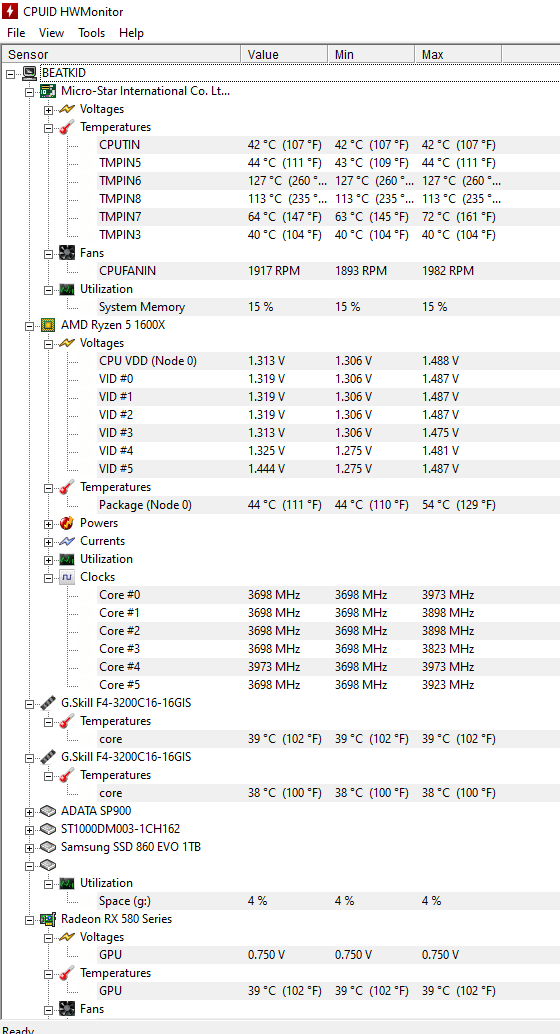 CPUID HWMonitor

File View Tools Help

| Sensor | Value | Min | Max |
|---|---|---|---|
| BEATKID | | | |
| Micro-Star International Co. Lt... | | | |
| Voltages | | | |
| Temperatures | | | |
| CPUTIN | 42 °C (107 °F) | 42 °C (107 °F) | 42 °C (107 °F) |
| TMPIN5 | 44 °C (111 °F) | 43 °C (109 °F) | 44 °C (111 °F) |
| TMPIN6 | 127 °C (260 °... | 127 °C (260 °... | 127 °C (260 °... |
| TMPIN8 | 113 °C (235 °... | 113 °C (235 °... | 113 °C (235 °... |
| TMPIN7 | 64 °C (147 °F) | 63 °C (145 °F) | 72 °C (161 °F) |
| TMPIN3 | 40 °C (104 °F) | 40 °C (104 °F) | 40 °C (104 °F) |
| Fans | | | |
| CPUFANIN | 1917 RPM | 1893 RPM | 1982 RPM |
| Utilization | | | |
| System Memory | 15 % | 15 % | 15 % |
| AMD Ryzen 5 1600X | | | |
| Voltages | | | |
| CPU VDD (Node 0) | 1.313 V | 1.306 V | 1.488 V |
| VID #0 | 1.319 V | 1.306 V | 1.487 V |
| VID #1 | 1.319 V | 1.306 V | 1.487 V |
| VID #2 | 1.319 V | 1.306 V | 1.487 V |
| VID #3 | 1.313 V | 1.306 V | 1.475 V |
| VID #4 | 1.325 V | 1.275 V | 1.481 V |
| VID #5 | 1.444 V | 1.275 V | 1.487 V |
| Temperatures | | | |
| Package (Node 0) | 44 °C (111 °F) | 44 °C (110 °F) | 54 °C (129 °F) |
| Powers | | | |
| Currents | | | |
| Utilization | | | |
| Clocks | | | |
| Core #0 | 3698 MHz | 3698 MHz | 3973 MHz |
| Core #1 | 3698 MHz | 3698 MHz | 3898 MHz |
| Core #2 | 3698 MHz | 3698 MHz | 3898 MHz |
| Core #3 | 3698 MHz | 3698 MHz | 3823 MHz |
| Core #4 | 3973 MHz | 3698 MHz | 3973 MHz |
| Core #5 | 3698 MHz | 3698 MHz | 3923 MHz |
| G.Skill F4-3200C16-16GIS | | | |
| Temperatures | | | |
| core | 39 °C (102 °F) | 39 °C (102 °F) | 39 °C (102 °F) |
| G.Skill F4-3200C16-16GIS | | | |
| Temperatures | | | |
| core | 38 °C (100 °F) | 38 °C (100 °F) | 38 °C (100 °F) |
| ADATA SP900 | | | |
| ST1000DM003-1CH162 | | | |
| Samsung SSD 860 EVO 1TB | | | |
| Utilization | | | |
| Space (g:) | 4 % | 4 % | 4 % |
| Radeon RX 580 Series | | | |
| Voltages | | | |
| GPU | 0.750 V | 0.750 V | 0.750 V |
| Temperatures | | | |
| GPU | 39 °C (102 °F) | 39 °C (102 °F) | 39 °C (102 °F) |
| Fans | | | |

Ready